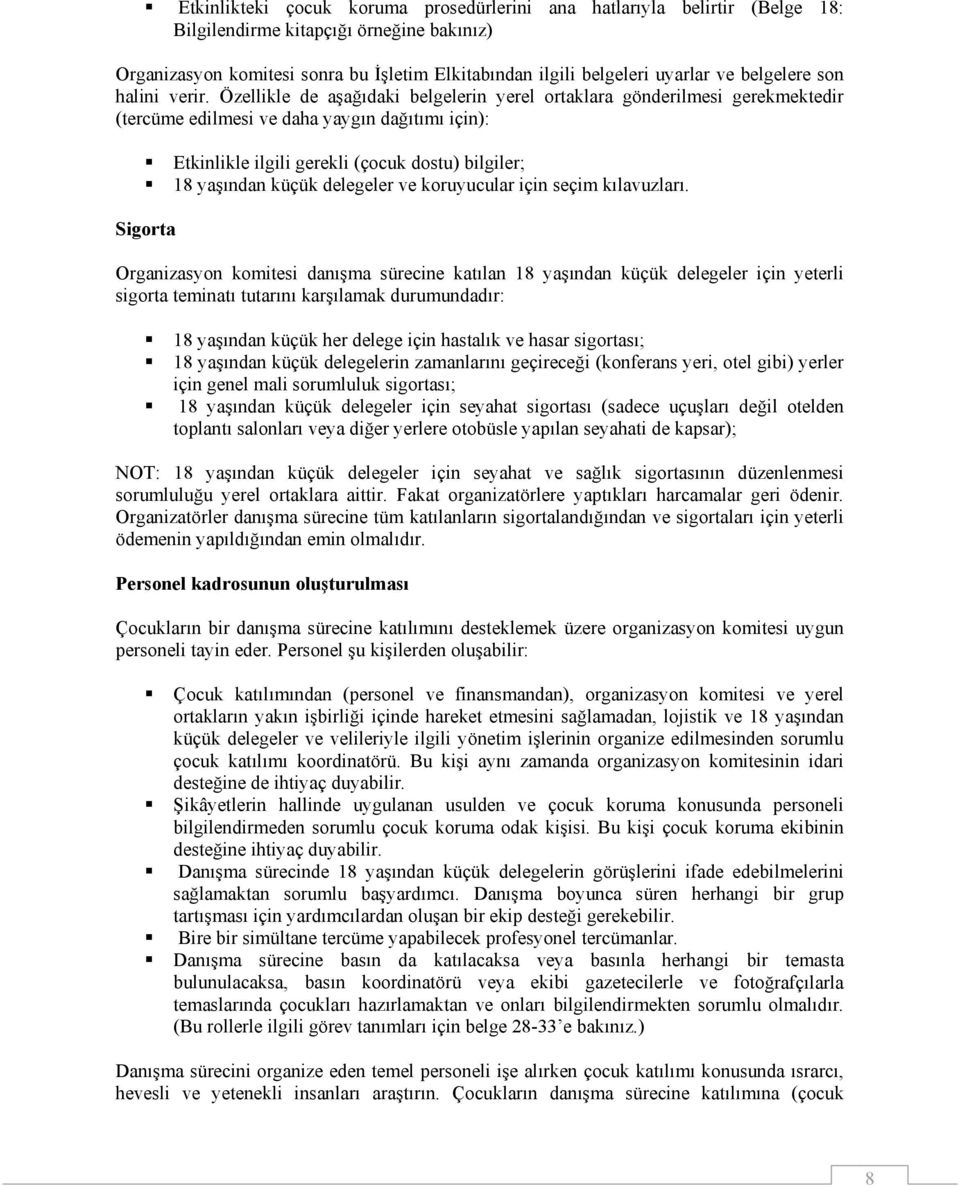 ▪ Etkinlikteki çocuk koruma prosedürlerini ana hatlarıyla belirtir (Belge 18: Bilgilendirme kitapçığı örneğine bakınız)

Organizasyon komitesi sonra bu İşletim Elkitabından ilgili belgeleri uyarlar ve belgelere son halini verir. Özellikle de aşağıdaki belgelerin yerel ortaklara gönderilmesi gerekmektedir (tercüme edilmesi ve daha yaygın dağıtımı için):

▪ Etkinlikle ilgili gerekli (çocuk dostu) bilgiler;
▪ 18 yaşından küçük delegeler ve koruyucular için seçim kılavuzları.

Sigorta

Organizasyon komitesi danışma sürecine katılan 18 yaşından küçük delegeler için yeterli sigorta teminatı tutarını karşılamak durumundadır:

▪ 18 yaşından küçük her delege için hastalık ve hasar sigortası;
▪ 18 yaşından küçük delegelerin zamanlarını geçireceği (konferans yeri, otel gibi) yerler için genel mali sorumluluk sigortası;
▪ 18 yaşından küçük delegeler için seyahat sigortası (sadece uçuşları değil otelden toplantı salonları veya diğer yerlere otobüsle yapılan seyahati de kapsar);

NOT: 18 yaşından küçük delegeler için seyahat ve sağlık sigortasının düzenlenmesi sorumluluğu yerel ortaklara aittir. Fakat organizatörlere yaptıkları harcamalar geri ödenir. Organizatörler danışma sürecine tüm katılanların sigortalandığından ve sigortaları için yeterli ödemenin yapıldığından emin olmalıdır.

Personel kadrosunun oluşturulması

Çocukların bir danışma sürecine katılımını desteklemek üzere organizasyon komitesi uygun personeli tayin eder. Personel şu kişilerden oluşabilir:

▪ Çocuk katılımından (personel ve finansmandan), organizasyon komitesi ve yerel ortakların yakın işbirliği içinde hareket etmesini sağlamadan, lojistik ve 18 yaşından küçük delegeler ve velileriyle ilgili yönetim işlerinin organize edilmesinden sorumlu çocuk katılımı koordinatörü. Bu kişi aynı zamanda organizasyon komitesinin idari desteğine de ihtiyaç duyabilir.
▪ Şikâyetlerin hallinde uygulanan usulden ve çocuk koruma konusunda personeli bilgilendirmeden sorumlu çocuk koruma odak kişisi. Bu kişi çocuk koruma ekibinin desteğine ihtiyaç duyabilir.
▪ Danışma sürecinde 18 yaşından küçük delegelerin görüşlerini ifade edebilmelerini sağlamaktan sorumlu başyardımcı. Danışma boyunca süren herhangi bir grup tartışması için yardımcılardan oluşan bir ekip desteği gerekebilir.
▪ Bire bir simültane tercüme yapabilecek profesyonel tercümanlar.
▪ Danışma sürecine basın da katılacaksa veya basınla herhangi bir temasta bulunulacaksa, basın koordinatörü veya ekibi gazetecilerle ve fotoğrafçılarla temaslarında çocukları hazırlamaktan ve onları bilgilendirmekten sorumlu olmalıdır. (Bu rollerle ilgili görev tanımları için belge 28-33'e bakınız.)

Danışma sürecini organize eden temel personeli işe alırken çocuk katılımı konusunda ısrarcı, hevesli ve yetenekli insanları araştırın. Çocukların danışma sürecine katılımına (çocuk

8